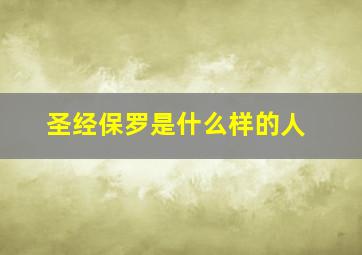 圣经保罗是什么样的人